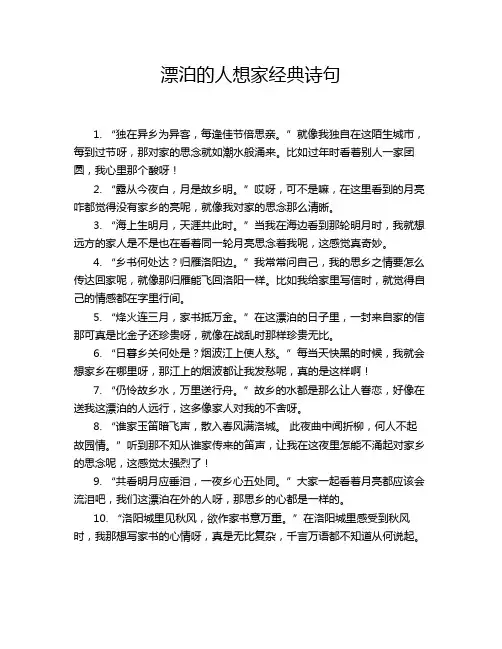 漂泊的人想家经典诗句

1. “独在异乡为异客，每逢佳节倍思亲。” 就像我独自在这陌生城市，每到过节呀，那对家的思念就如潮水般涌来。比如过年时看着别人一家团圆，我心里那个酸呀！

2. “露从今夜白，月是故乡明。” 哎呀，可不是嘛，在这里看到的月亮咋都觉得没有家乡的亮呢，就像我对家的思念那么清晰。

3. “海上生明月，天涯共此时。” 当我在海边看到那轮明月时，我就想远方的家人是不是也在看着同一轮月亮思念着我呢，这感觉真奇妙。

4. “乡书何处达？归雁洛阳边。” 我常常问自己，我的思乡之情要怎么传达回家呢，就像那归雁能飞回洛阳一样。比如我给家里写信时，就觉得自己的情感都在字里行间。

5. “烽火连三月，家书抵万金。” 在这漂泊的日子里，一封来自家的信那可真是比金子还珍贵呀，就像在战乱时那样珍贵无比。

6. “日暮乡关何处是？烟波江上使人愁。” 每当天快黑的时候，我就会想家乡在哪里呀，那江上的烟波都让我发愁呢，真的是这样啊！

7. “仍怜故乡水，万里送行舟。” 故乡的水都是那么让人眷恋，好像在送我这漂泊的人远行，这多像家人对我的不舍呀。

8. “谁家玉笛暗飞声，散入春风满洛城。 此夜曲中闻折柳，何人不起故园情。” 听到那不知从谁家传来的笛声，让我在这夜里怎能不涌起对家乡的思念呢，这感觉太强烈了！

9. “共看明月应垂泪，一夜乡心五处同。” 大家一起看着月亮都应该会流泪吧，我们这漂泊在外的人呀，那思乡的心都是一样的。

10. “洛阳城里见秋风，欲作家书意万重。” 在洛阳城里感受到秋风时，我那想写家书的心情呀，真是无比复杂，千言万语都不知道从何说起。